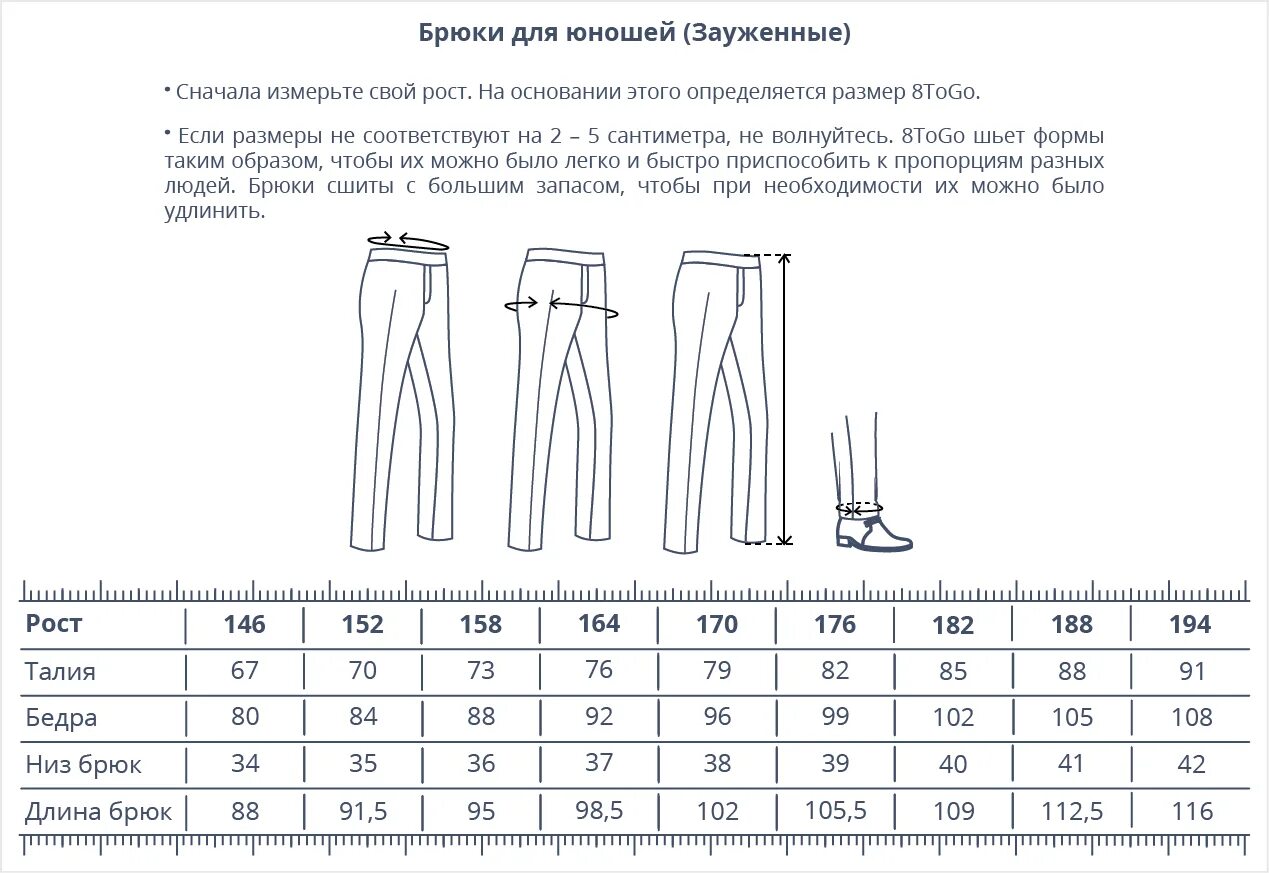 Брюки для юношей (Зауженные)

• Сначала измерьте свой рост. На основании этого определяется размер 8ToGo.

• Если размеры не соответствуют на 2 – 5 сантиметра, не волнуйтесь. 8ToGo шьет формы таким образом, чтобы их можно было легко и быстро приспособить к пропорциям разных людей. Брюки сшиты с большим запасом, чтобы при необходимости их можно было удлинить.

| Рост | 146 | 152 | 158 | 164 | 170 | 176 | 182 | 188 | 194 |
|---|---|---|---|---|---|---|---|---|---|
| Талия | 67 | 70 | 73 | 76 | 79 | 82 | 85 | 88 | 91 |
| Бедра | 80 | 84 | 88 | 92 | 96 | 99 | 102 | 105 | 108 |
| Низ брюк | 34 | 35 | 36 | 37 | 38 | 39 | 40 | 41 | 42 |
| Длина брюк | 88 | 91,5 | 95 | 98,5 | 102 | 105,5 | 109 | 112,5 | 116 |